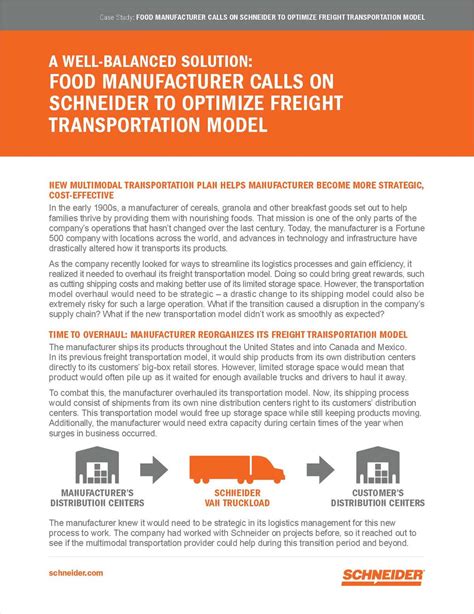 Case Study: FOOD MANUFACTURER CALLS ON SCHNEIDER TO OPTIMIZE FREIGHT TRANSPORTATION MODEL

A WELL-BALANCED SOLUTION:
FOOD MANUFACTURER CALLS ON SCHNEIDER TO OPTIMIZE FREIGHT TRANSPORTATION MODEL

NEW MULTIMODAL TRANSPORTATION PLAN HELPS MANUFACTURER BECOME MORE STRATEGIC, COST-EFFECTIVE

In the early 1900s, a manufacturer of cereals, granola and other breakfast goods set out to help families thrive by providing them with nourishing foods. That mission is one of the only parts of the company's operations that hasn't changed over the last century. Today, the manufacturer is a Fortune 500 company with locations across the world, and advances in technology and infrastructure have drastically altered how it transports its products.

As the company recently looked for ways to streamline its logistics processes and gain efficiency, it realized it needed to overhaul its freight transportation model. Doing so could bring great rewards, such as cutting shipping costs and making better use of its limited storage space. However, the transportation model overhaul would need to be strategic – a drastic change to its shipping model could also be extremely risky for such a large operation. What if the transition caused a disruption in the company's supply chain? What if the new transportation model didn't work as smoothly as expected?

TIME TO OVERHAUL: MANUFACTURER REORGANIZES ITS FREIGHT TRANSPORTATION MODEL

The manufacturer ships its products throughout the United States and into Canada and Mexico. In its previous freight transportation model, it would ship products from its own distribution centers directly to its customers' big-box retail stores. However, limited storage space would mean that product would often pile up as it waited for enough available trucks and drivers to haul it away.

To combat this, the manufacturer overhauled its transportation model. Now, its shipping process would consist of shipments from its own nine distribution centers right to its customers' distribution centers. This transportation model would free up storage space while still keeping products moving. Additionally, the manufacturer would need extra capacity during certain times of the year when surges in business occurred.

MANUFACTURER'S DISTRIBUTION CENTERS

SCHNEIDER VAN TRUCKLOAD

CUSTOMER'S DISTRIBUTION CENTERS

The manufacturer knew it would need to be strategic in its logistics management for this new process to work. The company had worked with Schneider on projects before, so it reached out to see if the multimodal transportation provider could help during this transition period and beyond.

schneider.com

SCHNEIDER